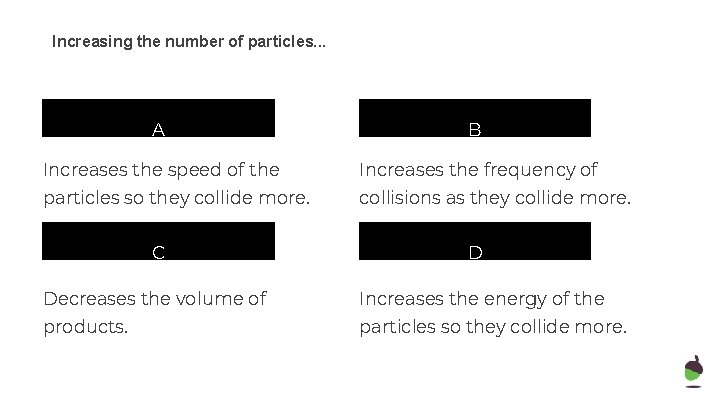 Increasing the number of particles...

A

Increases the speed of the particles so they collide more.

B

Increases the frequency of collisions as they collide more.

C

Decreases the volume of products.

D

Increases the energy of the particles so they collide more.